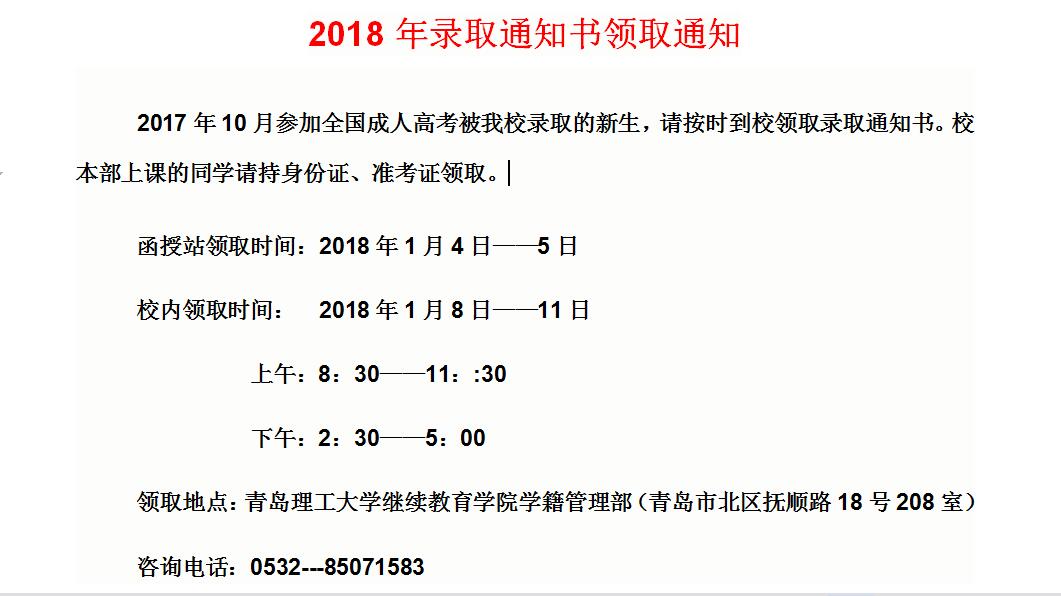 2018 年录取通知书领取通知

2017 年 10 月参加全国成人高考被我校录取的新生，请按时到校领取录取通知书。校本部上课的同学请持身份证、准考证领取。

函授站领取时间：2018 年 1 月 4 日——5 日

校内领取时间： 2018 年 1 月 8 日——11 日

上午：8：30——11：:30

下午：2：30——5：00

领取地点：青岛理工大学继续教育学院学籍管理部（青岛市北区抚顺路 18 号 208 室）

咨询电话：0532---85071583